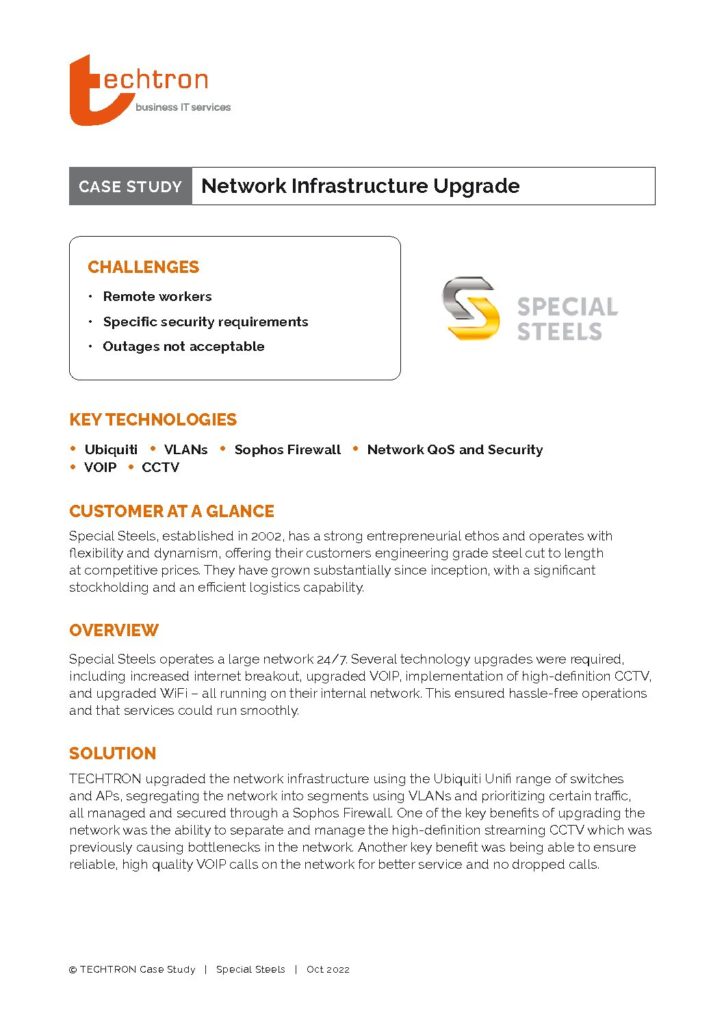 techtron
business IT services

CASE STUDY Network Infrastructure Upgrade

CHALLENGES
• Remote workers
• Specific security requirements
• Outages not acceptable

SPECIAL STEELS

KEY TECHNOLOGIES
• Ubiquiti • VLANs • Sophos Firewall • Network QoS and Security
• VOIP • CCTV

CUSTOMER AT A GLANCE
Special Steels, established in 2002, has a strong entrepreneurial ethos and operates with flexibility and dynamism, offering their customers engineering grade steel cut to length at competitive prices. They have grown substantially since inception, with a significant stockholding and an efficient logistics capability.

OVERVIEW
Special Steels operates a large network 24/7. Several technology upgrades were required, including increased internet breakout, upgraded VOIP, implementation of high-definition CCTV, and upgraded WiFi – all running on their internal network. This ensured hassle-free operations and that services could run smoothly.

SOLUTION
TECHTRON upgraded the network infrastructure using the Ubiquiti Unifi range of switches and APs, segregating the network into segments using VLANs and prioritizing certain traffic, all managed and secured through a Sophos Firewall. One of the key benefits of upgrading the network was the ability to separate and manage the high-definition streaming CCTV which was previously causing bottlenecks in the network. Another key benefit was being able to ensure reliable, high quality VOIP calls on the network for better service and no dropped calls.

© TECHTRON Case Study | Special Steels | Oct 2022